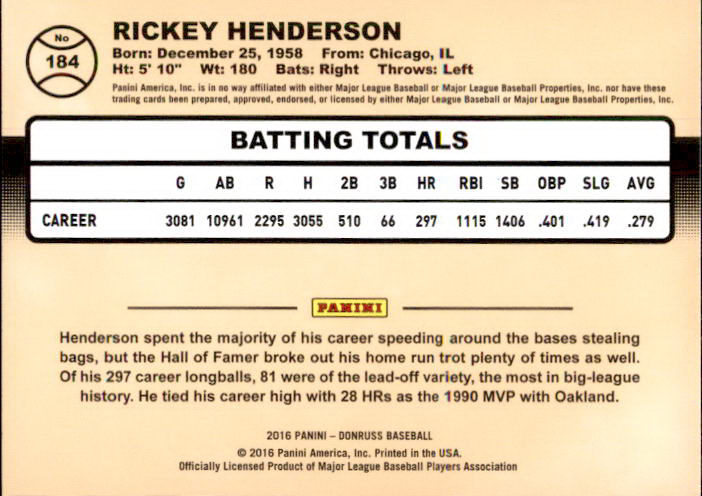 No
184

RICKEY HENDERSON
Born: December 25, 1958 From: Chicago, IL
Ht: 5' 10" Wt: 180 Bats: Right Throws: Left

Panini America, Inc. is in no way affiliated with either Major League Baseball or Major League Baseball Properties, Inc. nor have these trading cards been prepared, approved, endorsed, or licensed by either Major League Baseball or Major League Baseball Properties, Inc.

BATTING TOTALS

| | G | AB | R | H | 2B | 3B | HR | RBI | SB | OBP | SLG | AVG |
|---|---|---|---|---|---|---|---|---|---|---|---|---|
| CAREER | 3081 | 10961 | 2295 | 3055 | 510 | 66 | 297 | 1115 | 1406 | .401 | .419 | .279 |

PANINI

Henderson spent the majority of his career speeding around the bases stealing bags, but the Hall of Famer broke out his home run trot plenty of times as well. Of his 297 career longballs, 81 were of the lead-off variety, the most in big-league history. He tied his career high with 28 HRs as the 1990 MVP with Oakland.

2016 PANINI – DONRUSS BASEBALL
© 2016 Panini America, Inc. Printed in the USA.
Officially Licensed Product of Major League Baseball Players Association